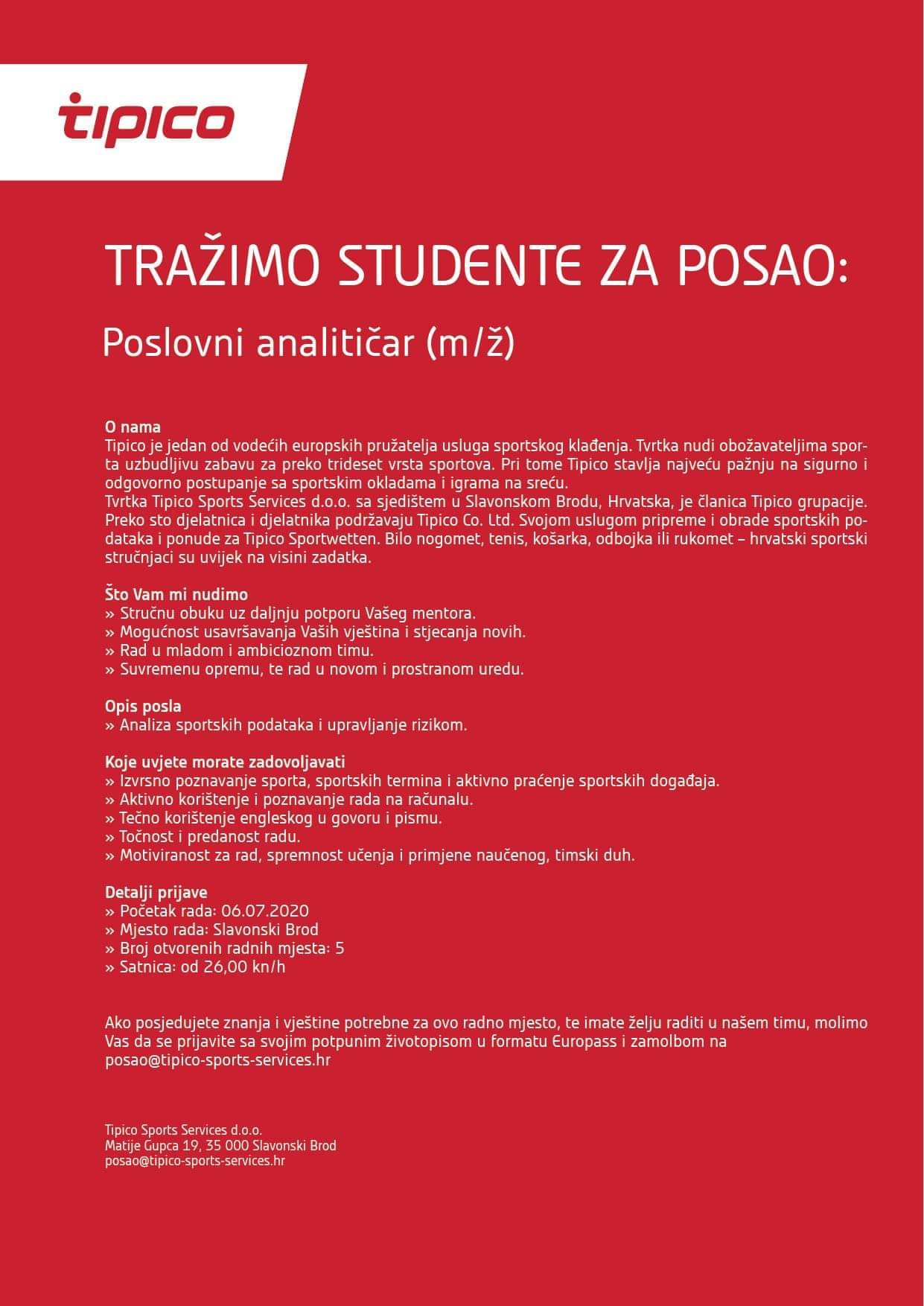 tipico

TRAŽIMO STUDENTE ZA POSAO:

Poslovni analitičar (m/ž)

O nama
Tipico je jedan od vodećih europskih pružatelja usluga sportskog klađenja. Tvrtka nudi obožavateljima sporta uzbudljivu zabavu za preko trideset vrsta sportova. Pri tome Tipico stavlja najveću pažnju na sigurno i odgovorno postupanje sa sportskim okladama i igrama na sreću.
Tvrtka Tipico Sports Services d.o.o. sa sjedištem u Slavonskom Brodu, Hrvatska, je članica Tipico grupacije. Preko sto djelatnica i djelatnika podržavaju Tipico Co. Ltd. Svojom uslugom pripreme i obrade sportskih podataka i ponude za Tipico Sportwetten. Bilo nogomet, tenis, košarka, odbojka ili rukomet – hrvatski sportski stručnjaci su uvijek na visini zadatka.

Što Vam mi nudimo
» Stručnu obuku uz daljnju potporu Vašeg mentora.
» Mogućnost usavršavanja Vaših vještina i stjecanja novih.
» Rad u mladom i ambicioznom timu.
» Suvremenu opremu, te rad u novom i prostranom uredu.

Opis posla
» Analiza sportskih podataka i upravljanje rizikom.

Koje uvjete morate zadovoljavati
» Izvrsno poznavanje sporta, sportskih termina i aktivno praćenje sportskih događaja.
» Aktivno korištenje i poznavanje rada na računalu.
» Tečno korištenje engleskog u govoru i pismu.
» Točnost i predanost radu.
» Motiviranost za rad, spremnost učenja i primjene naučenog, timski duh.

Detalji prijave
» Početak rada: 06.07.2020
» Mjesto rada: Slavonski Brod
» Broj otvorenih radnih mjesta: 5
» Satnica: od 26,00 kn/h

Ako posjedujete znanja i vještine potrebne za ovo radno mjesto, te imate želju raditi u našem timu, molimo Vas da se prijavite sa svojim potpunim životopisom u formatu Europass i zamolbom na posao@tipico-sports-services.hr

Tipico Sports Services d.o.o.
Matije Gupca 19, 35 000 Slavonski Brod
posao@tipico-sports-services.hr